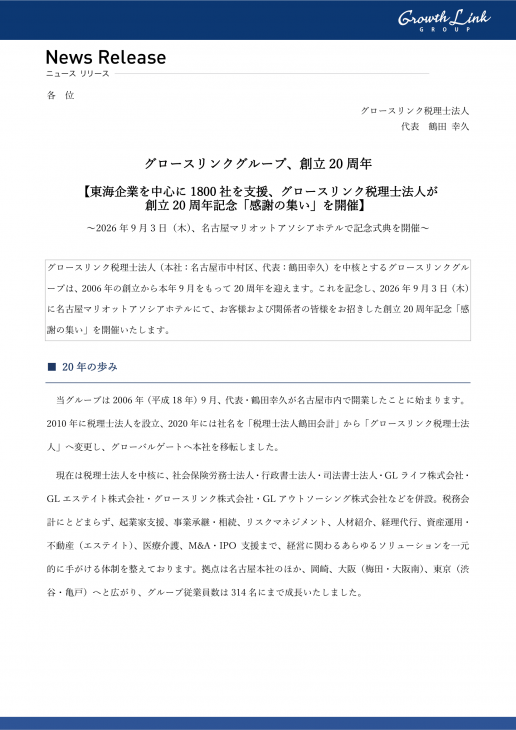 Growth Link
GROUP

News Release
ニュース リリース

各 位

グロースリンク税理士法人
代表 鶴田 幸久

グロースリンクグループ、創立 20 周年

【東海企業を中心に 1800 社を支援、グロースリンク税理士法人が創立 20 周年記念「感謝の集い」を開催】

～2026 年 9 月 3 日（木）、名古屋マリオットアソシアホテルで記念式典を開催～

グロースリンク税理士法人（本社：名古屋市中村区、代表：鶴田幸久）を中核とするグロースリンクグループは、2006 年の創立から本年 9 月をもって 20 周年を迎えます。これを記念し、2026 年 9 月 3 日（木）に名古屋マリオットアソシアホテルにて、お客様および関係者の皆様をお招きした創立 20 周年記念「感謝の集い」を開催いたします。

■ 20 年の歩み

当グループは 2006 年（平成 18 年）9 月、代表・鶴田幸久が名古屋市内で開業したことに始まります。2010 年に税理士法人を設立、2020 年には社名を「税理士法人鶴田会計」から「グロースリンク税理士法人」へ変更し、グローバルゲートへ本社を移転しました。

現在は税理士法人を中核に、社会保険労務士法人・行政書士法人・司法書士法人・GL ライフ株式会社・GL エステイト株式会社・グロースリンク株式会社・GL アウトソーシング株式会社などを併設。税務会計にとどまらず、起業家支援、事業承継・相続、リスクマネジメント、人材紹介、経理代行、資産運用・不動産（エステイト）、医療介護、M&A・IPO 支援まで、経営に関わるあらゆるソリューションを一元的に手がける体制を整えております。拠点は名古屋本社のほか、岡崎、大阪（梅田・大阪南）、東京（渋谷・亀戸）へと広がり、グループ従業員数は 314 名にまで成長いたしました。